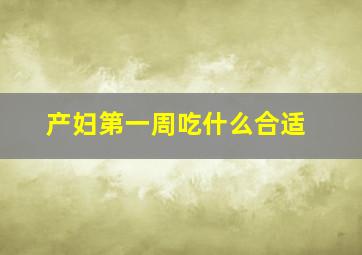 产妇第一周吃什么合适